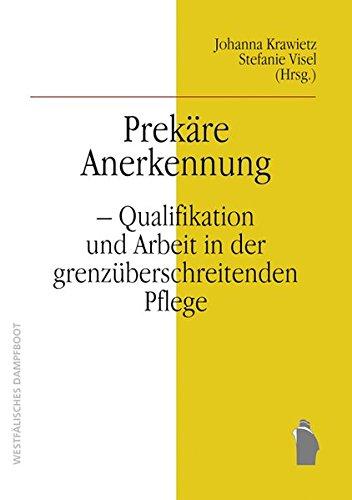 Johanna Krawietz
Stefanie Visel
(Hrsg.)

Prekäre Anerkennung

– Qualifikation und Arbeit in der grenzüberschreitenden Pflege

WESTFÄLISCHES DAMPFBOOT